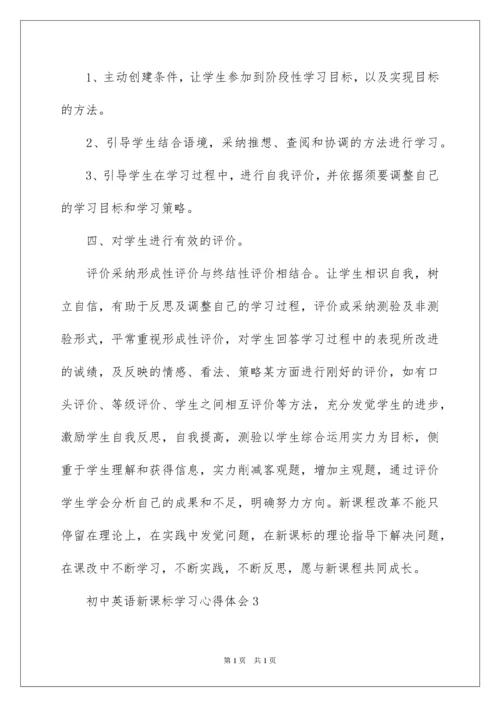 1、主动创建条件，让学生参加到阶段性学习目标，以及实现目标的方法。

2、引导学生结合语境，采纳推想、查阅和协调的方法进行学习。

3、引导学生在学习过程中，进行自我评价，并依据须要调整自己的学习目标和学习策略。

四、对学生进行有效的评价。

评价采纳形成性评价与终结性评价相结合。让学生相识自我，树立自信，有助于反思及调整自己的学习过程，评价或采纳测验及非测验形式，平常重视形成性评价，对学生回答学习过程中的表现所改进的诚绩，及反映的情感、看法、策略某方面进行刚好的评价，如有口头评价、等级评价、学生之间相互评价等方法，充分发觉学生的进步，激励学生自我反思，自我提高，测验以学生综合运用实力为目标，侧重于学生理解和获得信息，实力削减客观题，增加主观题，通过评价学生学会分析自己的成果和不足，明确努力方向。新课程改革不能只停留在理论上，在实践中发觉问题，在新课标的理论指导下解决问题，在课改中不断学习，不断实践，不断反思，愿与新课程共同成长。

初中英语新课标学习心得体会3

第1页 共1页